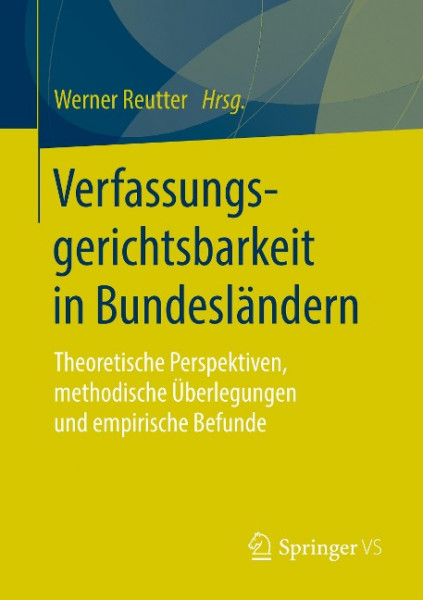 Werner Reutter Hrsg.

Verfassungsgerichtsbarkeit in Bundesländern

Theoretische Perspektiven, methodische Überlegungen und empirische Befunde

Springer VS